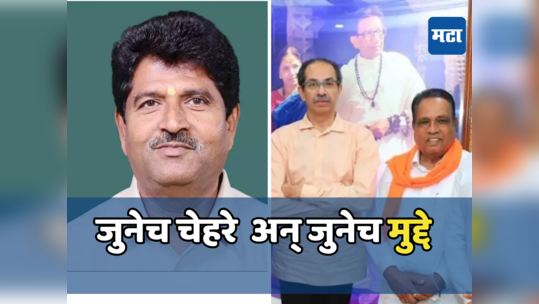 मटा

जुनेच चेहरे अन् जुनेच मुद्दे